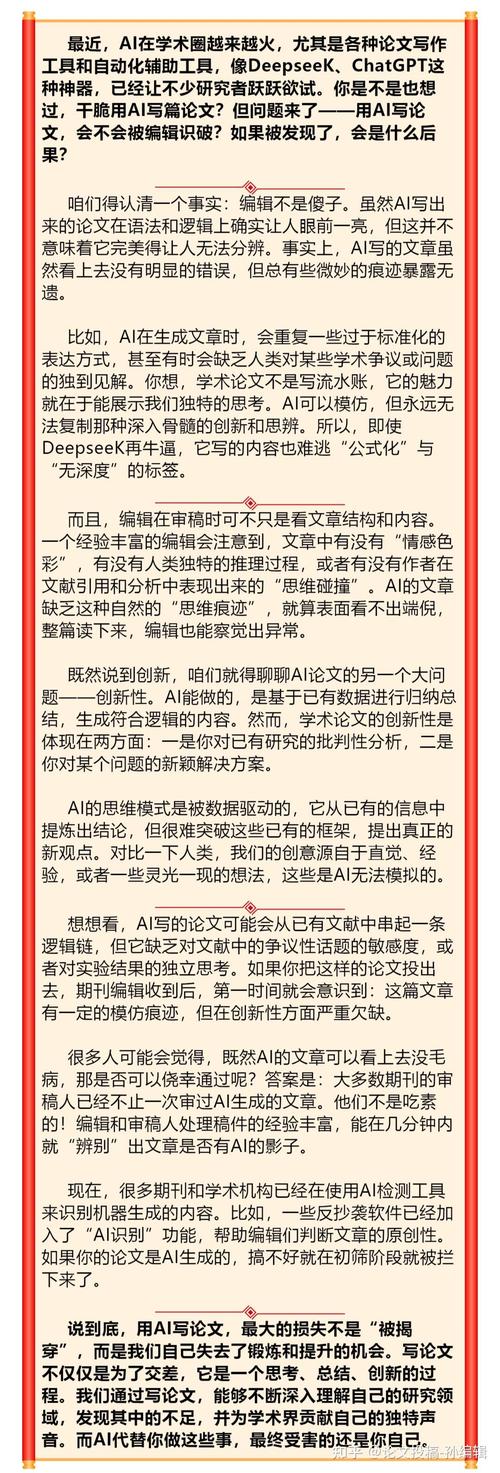 最近，AI在学术圈越来越火，尤其是各种论文写作工具和自动化辅助工具，像DeepseeK、ChatGPT这种神器，已经让不少研究者跃跃欲试。你是不是也想过，干脆用AI写篇论文？但问题来了——用AI写论文，会不会被编辑识破？如果被发现了，会是什么后果？

咱们得认清一个事实：编辑不是傻子。虽然AI写出来的论文在语法和逻辑上确实让人眼前一亮，但这并不意味着它完美得让人无法分辨。事实上，AI写的文章虽然看上去没有明显的错误，但总有些微妙的痕迹暴露无遗。

比如，AI在生成文章时，会重复一些过于标准化的表达方式，甚至有时会缺乏人类对某些学术争议或问题的独到见解。你想，学术论文不是写流水账，它的魅力就在于能展示我们独特的思考。AI可以模仿，但永远无法复制那种深入骨髓的创新和思辨。所以，即使DeepseeK再牛逼，它写的内容也难逃“公式化”与“无深度”的标签。

而且，编辑在审稿时可不只是看文章结构和内容。一个经验丰富的编辑会注意到，文章中有没有“情感色彩”，有没有人类独特的推理过程，或者有没有作者在文献引用和分析中表现出来的“思维碰撞”。AI的文章缺乏这种自然的“思维痕迹”，就算表面看不出端倪，整篇读下来，编辑也能察觉出异常。

既然说到创新，咱们就得聊聊AI论文的另一个大问题——创新性。AI能做的，是基于已有数据进行归纳总结，生成符合逻辑的内容。然而，学术论文的创新性是体现在两方面：一是你对已有研究的批判性分析，二是你对某个问题的新颖解决方案。

AI的思维模式是被数据驱动的，它从已有的信息中提炼出结论，但很难突破这些已有的框架，提出真正的新观点。对比一下人类，我们的创意源自于直觉、经验，或者一些灵光一现的想法，这些是AI无法模拟的。

想想看，AI写的论文可能会从已有文献中串起一条逻辑链，但它缺乏对文献中的争议性话题的敏感度，或者对实验结果的独立思考。如果你把这样的论文投出去，期刊编辑收到后，第一时间就会意识到：这篇文章有一定的模仿痕迹，但在创新性方面严重欠缺。

很多人可能会觉得，既然AI的文章可以看上去没毛病，那是否可以侥幸通过呢？答案是：大多数期刊的审稿人已经不止一次审过AI生成的文章。他们不是吃素的！编辑和审稿人处理稿件的经验丰富，能在几分钟内就“辨别”出文章是否有AI的影子。

现在，很多期刊和学术机构已经在使用AI检测工具来识别机器生成的内容。比如，一些反抄袭软件已经加入了“AI识别”功能，帮助编辑们判断文章的原创性。如果你的论文是AI生成的，搞不好就在初筛阶段就被拦下来了。

说到底，用AI写论文，最大的损失不是“被揭穿”，而是你自己失去了锻炼和提升的机会。写论文不仅仅是为了交差，它是一个思考、总结、创新的过程。我们通过写论文，能够不断深入理解自己的研究领域，发现其中的不足，并为学术界贡献自己的独特声音。而AI代替你做这些事，最终受害的还是你自己。

知乎 @论文投稿-孙编辑